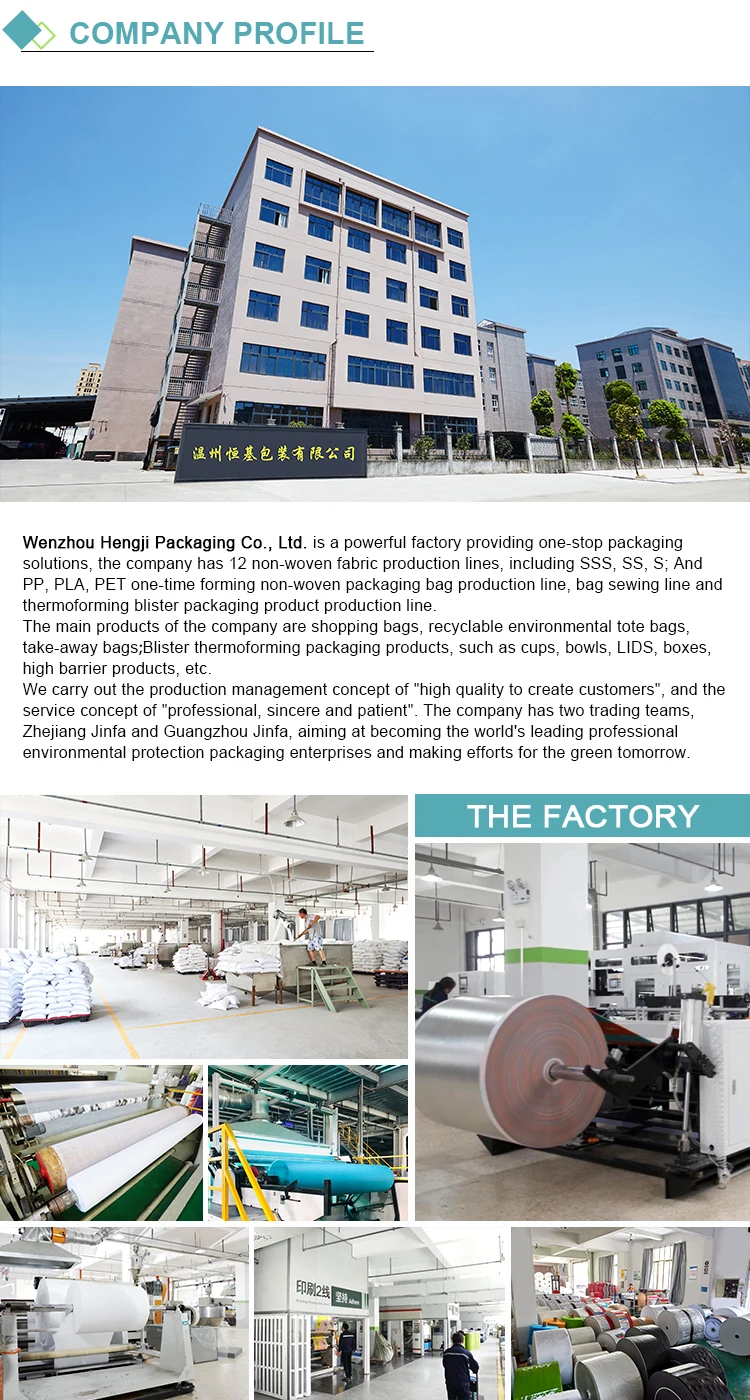 COMPANY PROFILE

温州恒基包装有限公司

Wenzhou Hengji Packaging Co., Ltd. is a powerful factory providing one-stop packaging solutions, the company has 12 non-woven fabric production lines, including SSS, SS, S; And PP, PLA, PET one-time forming non-woven packaging bag production line, bag sewing line and thermoforming blister packaging product production line.
The main products of the company are shopping bags, recyclable environmental tote bags, take-away bags;Blister thermoforming packaging products, such as cups, bowls, LIDS, boxes, high barrier products, etc.
We carry out the production management concept of "high quality to create customers", and the service concept of "professional, sincere and patient". The company has two trading teams, Zhejiang Jinfa and Guangzhou Jinfa, aiming at becoming the world's leading professional environmental protection packaging enterprises and making efforts for the green tomorrow.

THE FACTORY

印刷2线